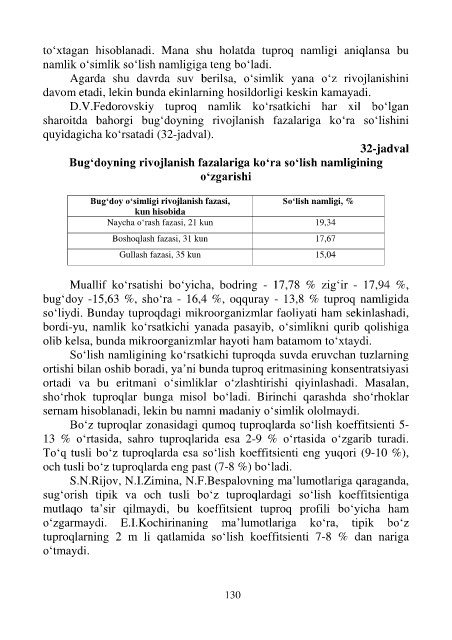 to‘xtagan hisoblanadi. Mana shu holatda tuproq namligi aniqlansa bu namlik o‘simlik so‘lish namligiga teng bo‘ladi.

Agarda shu davrda suv berilsa, o‘simlik yana o‘z rivojlanishini davom etadi, lekin bunda ekinlarning hosildorligi keskin kamayadi.

D.V.Fedorovskiy tuproq namlik ko‘rsatkichi har xil bo‘lgan sharoitda bahorgi bug‘doyning rivojlanish fazalariga ko‘ra so‘lishini quyidagicha ko‘rsatadi (32-jadval).

32-jadval

Bug‘doyning rivojlanish fazalariga ko‘ra so‘lish namligining o‘zgarishi

| Bug‘doy o‘simligi rivojlanish fazasi, kun hisobida | So‘lish namligi, % |
|---|---|
| Naycha o‘rash fazasi, 21 kun | 19,34 |
| Boshoqlash fazasi, 31 kun | 17,67 |
| Gullash fazasi, 35 kun | 15,04 |

Muallif ko‘rsatishi bo‘yicha, bodring - 17,78 % zig‘ir - 17,94 %, bug‘doy -15,63 %, sho‘ra - 16,4 %, oqquray - 13,8 % tuproq namligida so‘liydi. Bunday tuproqdagi mikroorganizmlar faoliyati ham sekinlashadi, bordi-yu, namlik ko‘rsatkichi yanada pasayib, o‘simlikni qurib qolishiga olib kelsa, bunda mikroorganizmlar hayoti ham batamom to‘xtaydi.

So‘lish namligining ko‘rsatkichi tuproqda suvda eruvchan tuzlarning ortishi bilan oshib boradi, ya’ni bunda tuproq eritmasining konsentratsiyasi ortadi va bu eritmani o‘simliklar o‘zlashtirishi qiyinlashadi. Masalan, sho‘rhok tuproqlar bunga misol bo‘ladi. Birinchi qarashda sho‘rhoklar sernam hisoblanadi, lekin bu namni madaniy o‘simlik ololmaydi.

Bo‘z tuproqlar zonasidagi qumoq tuproqlarda so‘lish koeffitsienti 5-13 % o‘rtasida, sahro tuproqlarida esa 2-9 % o‘rtasida o‘zgarib turadi. To‘q tusli bo‘z tuproqlarda esa so‘lish koeffitsienti eng yuqori (9-10 %), och tusli bo‘z tuproqlarda eng past (7-8 %) bo‘ladi.

S.N.Rijov, N.I.Zimina, N.F.Bespalovning ma’lumotlariga qaraganda, sug‘orish tipik va och tusli bo‘z tuproqlardagi so‘lish koeffitsientiga mutlaqo ta’sir qilmaydi, bu koeffitsient tuproq profili bo‘yicha ham o‘zgarmaydi. E.I.Kochirinaning ma’lumotlariga ko‘ra, tipik bo‘z tuproqlarning 2 m li qatlamida so‘lish koeffitsienti 7-8 % dan nariga o‘tmaydi.

130